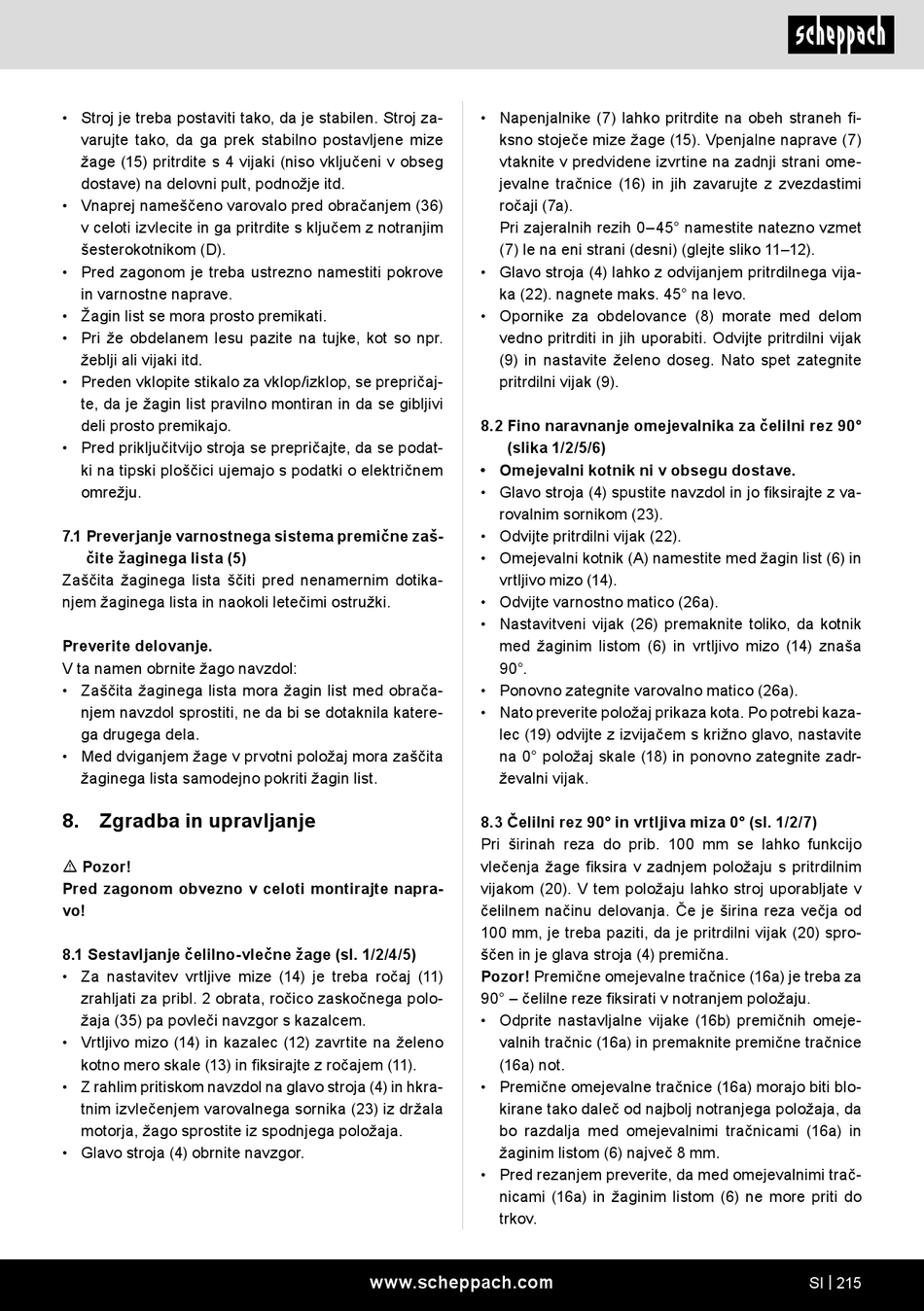 scheppach

• Stroj je treba postaviti tako, da je stabilen. Stroj zavarujte tako, da ga prek stabilno postavljene mize žage (15) pritrdite s 4 vijaki (niso vključeni v obseg dostave) na delovni pult, podnožje itd.
• Vnaprej nameščeno varovalo pred obračanjem (36) v celoti izvlecite in ga pritrdite s ključem z notranjim šesterokotnikom (D).
• Pred zagonom je treba ustrezno namestiti pokrove in varnostne naprave.
• Žagin list se mora prosto premikati.
• Pri že obdelanem lesu pazite na tujke, kot so npr. žeblji ali vijaki itd.
• Preden vklopite stikalo za vklop/izklop, se prepričajte, da je žagin list pravilno montiran in da se gibljivi deli prosto premikajo.
• Pred priključitvijo stroja se prepričajte, da se podatki na tipski ploščici ujemajo s podatki o električnem omrežju.

7.1 Preverjanje varnostnega sistema premične zaščite žaginega lista (5)
Zaščita žaginega lista ščiti pred nenamernim dotikanjem žaginega lista in naokoli letečimi ostružki.

Preverite delovanje.
V ta namen obrnite žago navzdol:
• Zaščita žaginega lista mora žagin list med obračanjem navzdol sprostiti, ne da bi se dotaknila katerega drugega dela.
• Med dviganjem žage v prvotni položaj mora zaščita žaginega lista samodejno pokriti žagin list.

8. Zgradba in upravljanje

⚠ Pozor!
Pred zagonom obvezno v celoti montirajte napravo!

8.1 Sestavljanje čelilno-vlečne žage (sl. 1/2/4/5)
• Za nastavitev vrtljive mize (14) je treba ročaj (11) zrahljati za pribl. 2 obrata, ročico zaskočnega položaja (35) pa povleči navzgor s kazalcem.
• Vrtljivo mizo (14) in kazalec (12) zavrtite na želeno kotno mero skale (13) in fiksirajte z ročajem (11).
• Z rahlim pritiskom navzdol na glavo stroja (4) in hkratnim izvlečenjem varovalnega sornika (23) iz držala motorja, žago sprostite iz spodnjega položaja.
• Glavo stroja (4) obrnite navzgor.

• Napenjalnike (7) lahko pritrdite na obeh straneh fiksno stoječe mize žage (15). Vpenjalne naprave (7) vtaknite v predvidene izvrtine na zadnji strani omejevalne tračnice (16) in jih zavarujte z zvezdastimi ročaji (7a).
Pri zajeralnih rezih 0–45° namestite natezno vzmet (7) le na eni strani (desni) (glejte sliko 11–12).
• Glavo stroja (4) lahko z odvijanjem pritrdilnega vijaka (22). nagnete maks. 45° na levo.
• Opornike za obdelovance (8) morate med delom vedno pritrditi in jih uporabiti. Odvijte pritrdilni vijak (9) in nastavite želeno doseg. Nato spet zategnite pritrdilni vijak (9).

8.2 Fino naravnanje omejevalnika za čelilni rez 90° (slika 1/2/5/6)
• Omejevalni kotnik ni v obsegu dostave.
• Glavo stroja (4) spustite navzdol in jo fiksirajte z varovalnim sornikom (23).
• Odvijte pritrdilni vijak (22).
• Omejevalni kotnik (A) namestite med žagin list (6) in vrtljivo mizo (14).
• Odvijte varnostno matico (26a).
• Nastavitveni vijak (26) premaknite toliko, da kotnik med žaginim listom (6) in vrtljivo mizo (14) znaša 90°.
• Ponovno zategnite varovalno matico (26a).
• Nato preverite položaj prikaza kota. Po potrebi kazalec (19) odvijte z izvijačem s križno glavo, nastavite na 0° položaj skale (18) in ponovno zategnite zadrževalni vijak.

8.3 Čelilni rez 90° in vrtljiva miza 0° (sl. 1/2/7)
Pri širinah reza do prib. 100 mm se lahko funkcijo vlečenja žage fiksira v zadnjem položaju s pritrdilnim vijakom (20). V tem položaju lahko stroj uporabljate v čelilnem načinu delovanja. Če je širina reza večja od 100 mm, je treba paziti, da je pritrdilni vijak (20) sproščen in je glava stroja (4) premična.
Pozor! Premične omejevalne tračnice (16a) je treba za 90° – čelilne reze fiksirati v notranjem položaju.
• Odprite nastavljalne vijake (16b) premičnih omejevalnih tračnic (16a) in premaknite premične tračnice (16a) not.
• Premične omejevalne tračnice (16a) morajo biti blokirane tako daleč od najbolj notranjega položaja, da bo razdalja med omejevalnimi tračnicami (16a) in žaginim listom (6) največ 8 mm.
• Pred rezanjem preverite, da med omejevalnimi tračnicami (16a) in žaginim listom (6) ne more priti do trkov.

www.scheppach.com SI | 215